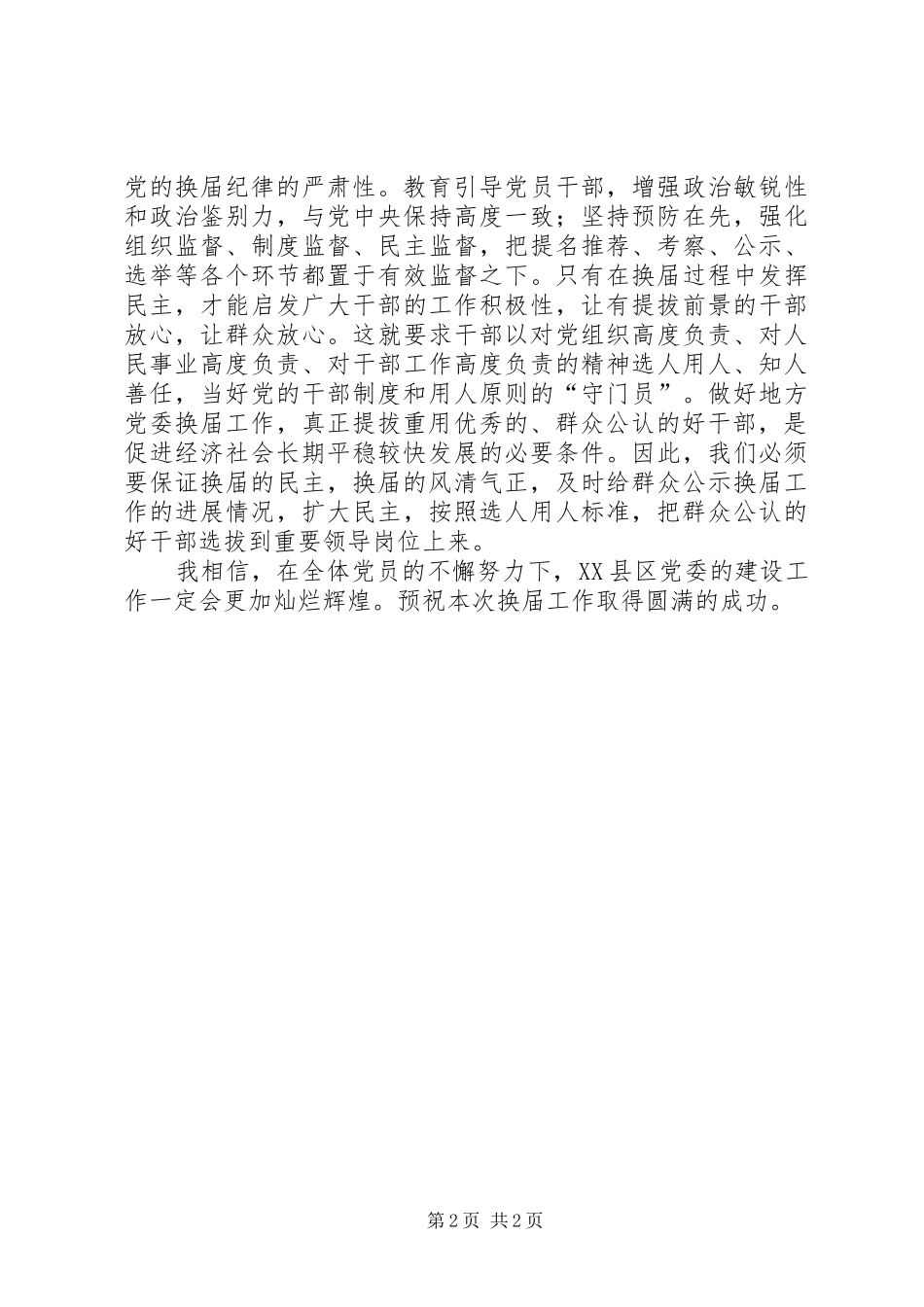 党的换届纪律的严肃性。教育引导党员干部，增强政治敏锐性和政治鉴别力，与党中央保持高度一致；坚持预防在先，强化组织监督、制度监督、民主监督，把提名推荐、考察、公示、选举等各个环节都置于有效监督之下。只有在换届过程中发挥民主，才能启发广大干部的工作积极性，让有提拔前景的干部放心，让群众放心。这就要求干部以对党组织高度负责、对人民事业高度负责、对干部工作高度负责的精神选人用人、知人善任，当好党的干部制度和用人原则的“守门员”。做好地方党委换届工作，真正提拔重用优秀的、群众公认的好干部，是促进经济社会长期平稳较快发展的必要条件。因此，我们必须要保证换届的民主，换届的风清气正，及时给群众公示换届工作的进展情况，扩大民主，按照选人用人标准，把群众公认的好干部选拔到重要领导岗位上来。

我相信，在全体党员的不懈努力下，XX县区党委的建设工作一定会更加灿烂辉煌。预祝本次换届工作取得圆满的成功。

第2页 共2页